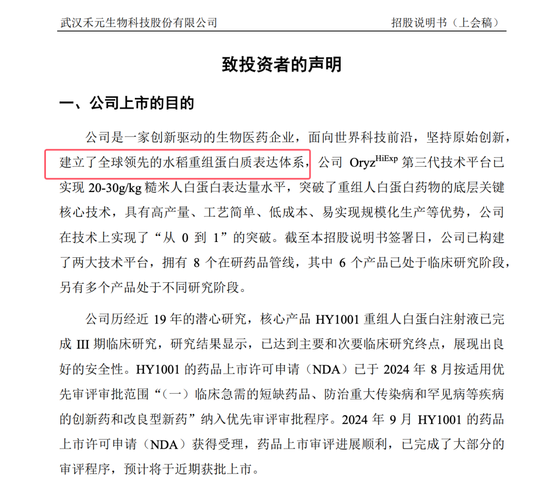 武汉禾元生物科技股份有限公司　　招股说明书（上会稿）

致投资者的声明

一、公司上市的目的

公司是一家创新驱动的生物医药企业，面向世界科技前沿，坚持原始创新，建立了全球领先的水稻重组蛋白质表达体系，公司 Oryz$^{HiExp}$ 第三代技术平台已实现 20-30g/kg 糙米人白蛋白表达量水平，突破了重组人白蛋白药物的底层关键核心技术，具有高产量、工艺简单、低成本、易实现规模化生产等优势，公司在技术上实现了“从 0 到 1”的突破。截至本招股说明书签署日，公司已构建了两大技术平台，拥有 8 个在研药品管线，其中 6 个产品已处于临床研究阶段，另有多个产品处于不同研究阶段。

公司历经近 19 年的潜心研究，核心产品 HY1001 重组人白蛋白注射液已完成 III 期临床研究，研究结果显示，已达到主要和次要临床研究终点，展现出良好的安全性。HY1001 的药品上市许可申请（NDA）已于 2024 年 8 月按适用优先审评审批范围“（一）临床急需的短缺药品、防治重大传染病和罕见病等疾病的创新药和改良型新药”纳入优先审评审批程序。2024 年 9 月 HY1001 的药品上市许可申请（NDA）获得受理，药品上市审评进展顺利，已完成了大部分的审评程序，预计将于近期获批上市。